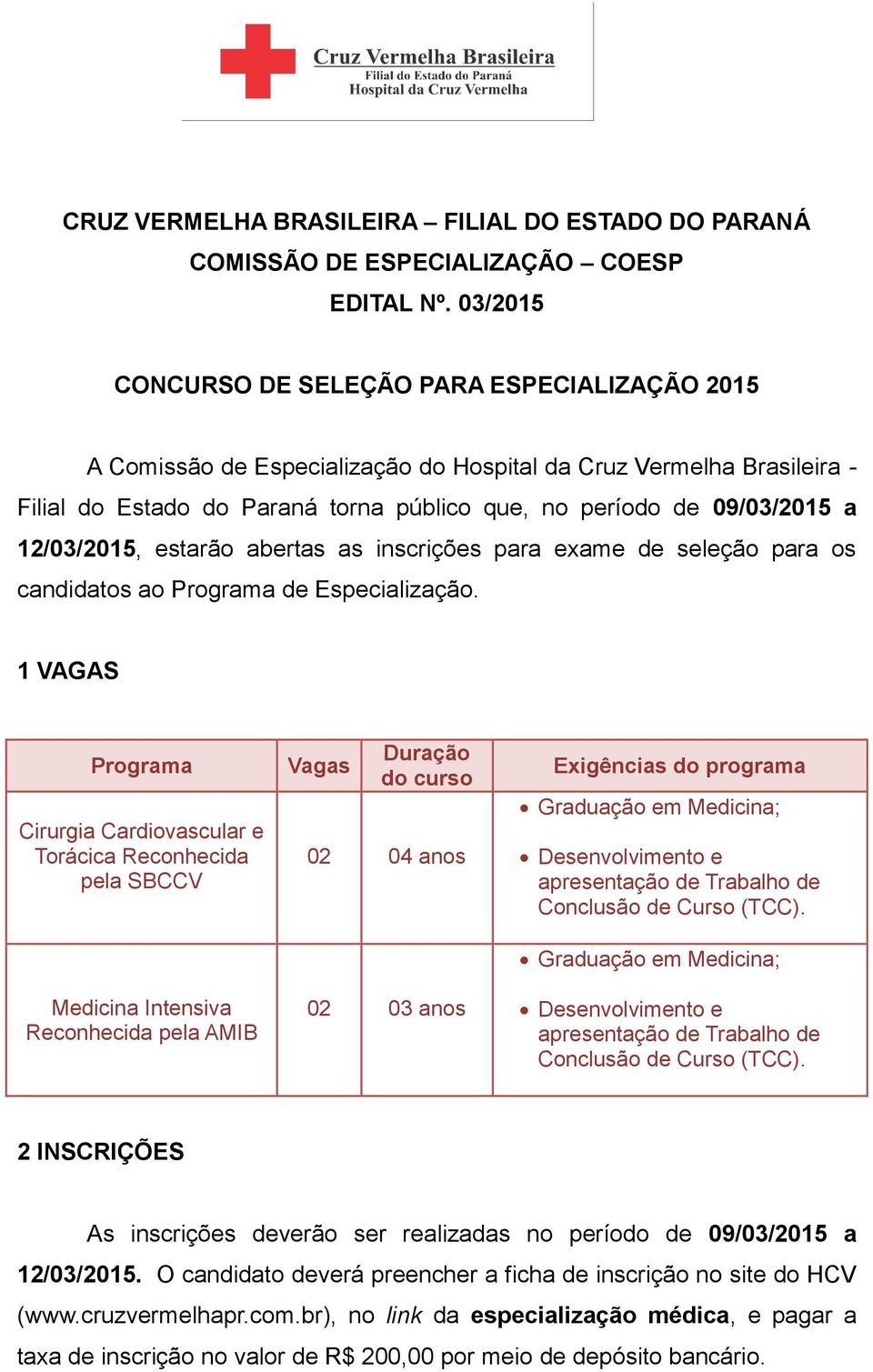 Cruz Vermelha Brasileira
Filial do Estado do Paraná
Hospital da Cruz Vermelha

CRUZ VERMELHA BRASILEIRA – FILIAL DO ESTADO DO PARANÁ
COMISSÃO DE ESPECIALIZAÇÃO – COESP
EDITAL Nº. 03/2015

CONCURSO DE SELEÇÃO PARA ESPECIALIZAÇÃO 2015

A Comissão de Especialização do Hospital da Cruz Vermelha Brasileira - Filial do Estado do Paraná torna público que, no período de 09/03/2015 a 12/03/2015, estarão abertas as inscrições para exame de seleção para os candidatos ao Programa de Especialização.

1 VAGAS

| Programa | Vagas | Duração do curso | Exigências do programa |
|---|---|---|---|
| Cirurgia Cardiovascular e Torácica Reconhecida pela SBCCV | 02 | 04 anos | • Graduação em Medicina; • Desenvolvimento e apresentação de Trabalho de Conclusão de Curso (TCC). |
| Medicina Intensiva Reconhecida pela AMIB | 02 | 03 anos | • Graduação em Medicina; • Desenvolvimento e apresentação de Trabalho de Conclusão de Curso (TCC). |

2 INSCRIÇÕES

As inscrições deverão ser realizadas no período de 09/03/2015 a 12/03/2015. O candidato deverá preencher a ficha de inscrição no site do HCV (www.cruzvermelhapr.com.br), no link da especialização médica, e pagar a taxa de inscrição no valor de R$ 200,00 por meio de depósito bancário.